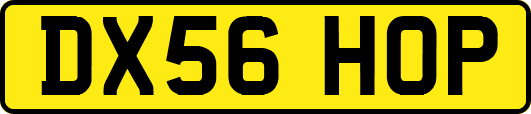 DX56 HOP